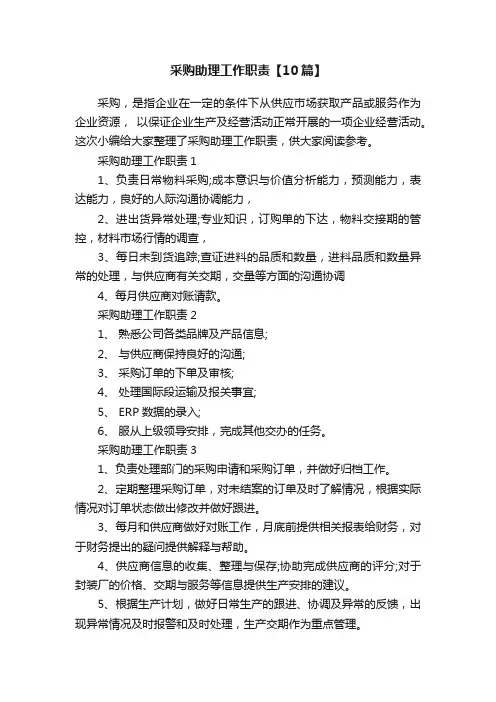 采购助理工作职责【10篇】

采购，是指企业在一定的条件下从供应市场获取产品或服务作为企业资源， 以保证企业生产及经营活动正常开展的一项企业经营活动。这次小编给大家整理了采购助理工作职责，供大家阅读参考。

采购助理工作职责 1

1、负责日常物料采购;成本意识与价值分析能力，预测能力，表达能力，良好的人际沟通协调能力，

2、进出货异常处理;专业知识，订购单的下达，物料交接期的管控，材料市场行情的调查，

3、每日未到货追踪;查证进料的品质和数量，进料品质和数量异常的处理，与供应商有关交期，交量等方面的沟通协调

4、每月供应商对账请款。

采购助理工作职责 2

1、 熟悉公司各类品牌及产品信息;

2、 与供应商保持良好的沟通;

3、 采购订单的下单及审核;

4、 处理国际段运输及报关事宜;

5、 ERP 数据的录入;

6、 服从上级领导安排，完成其他交办的任务。

采购助理工作职责 3

1、负责处理部门的采购申请和采购订单，并做好归档工作。

2、定期整理采购订单，对未结案的订单及时了解情况，根据实际情况对订单状态做出修改并做好跟进。

3、每月和供应商做好对账工作，月底前提供相关报表给财务，对于财务提出的疑问提供解释与帮助。

4、供应商信息的收集、整理与保存;协助完成供应商的评分;对于封装厂的价格、交期与服务等信息提供生产安排的建议。

5、根据生产计划，做好日常生产的跟进、协调及异常的反馈，出现异常情况及时报警和及时处理，生产交期作为重点管理。